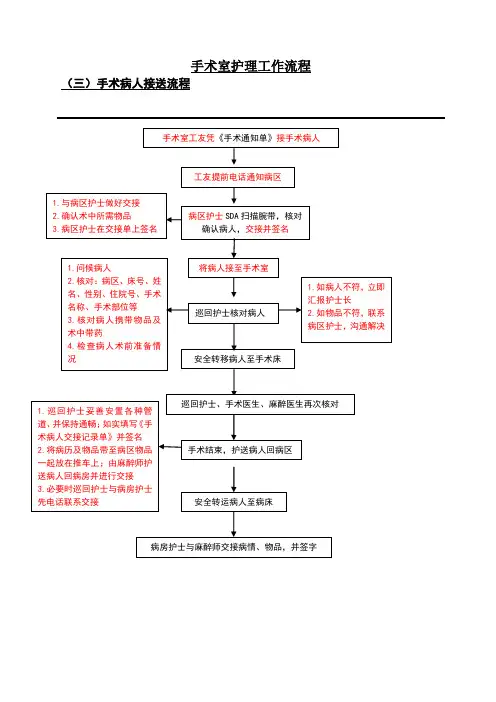 手术室护理工作流程

（三）手术病人接送流程

手术室工友凭《手术通知单》接手术病人

工友提前电话通知病区

1. 与病区护士做好交接
2. 确认术中所需物品
3. 病区护士在交接单上签名

病区护士 SDA 扫描腕带，核对确认病人，交接并签名

将病人接至手术室

1. 问候病人
2. 核对：病区、床号、姓名、性别、住院号、手术名称、手术部位等
3. 核对病人携带物品及术中带药
4. 检查病人术前准备情况

巡回护士核对病人

1. 如病人不符，立即汇报护士长
2. 如物品不符，联系病区护士，沟通解决

安全转移病人至手术床

巡回护士、手术医生、麻醉医生再次核对

1. 巡回护士妥善安置各种管道，并保持通畅；如实填写《手术病人交接记录单》并签名
2. 将病历及物品带至病区物品一起放在推车上；由麻醉师护送病人回病房并进行交接
3. 必要时巡回护士与病房护士先电话联系交接

手术结束，护送病人回病区

安全转运病人至病床

病房护士与麻醉师交接病情、物品，并签字